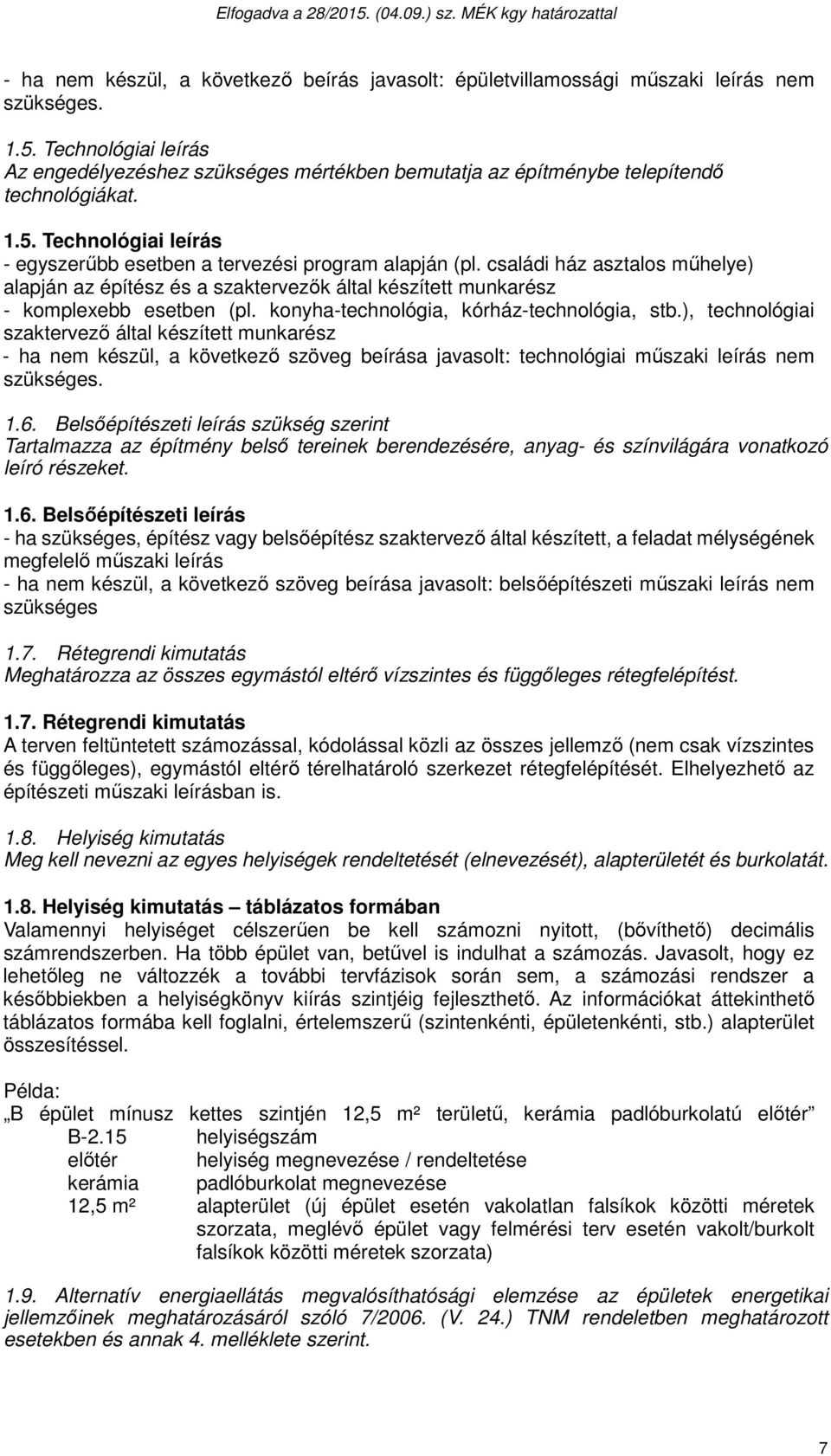 Elfogadva a 28/2015. (04.09.) sz. MÉK kgy határozattal

- ha nem készül, a következő beírás javasolt: épületvillamossági műszaki leírás nem szükséges.

1.5. Technológiai leírás
Az engedélyezéshez szükséges mértékben bemutatja az építménybe telepítendő technológiákat.

1.5. Technológiai leírás
- egyszerűbb esetben a tervezési program alapján (pl. családi ház asztalos műhelye) alapján az építész és a szaktervezők által készített munkarész
- komplexebb esetben (pl. konyha-technológia, kórház-technológia, stb.), technológiai szaktervező által készített munkarész
- ha nem készül, a következő szöveg beírása javasolt: technológiai műszaki leírás nem szükséges.

1.6. Belsőépítészeti leírás szükség szerint
Tartalmazza az építmény belső tereinek berendezésére, anyag- és színvilágára vonatkozó leíró részeket.

1.6. Belsőépítészeti leírás
- ha szükséges, építész vagy belsőépítész szaktervező által készített, a feladat mélységének megfelelő műszaki leírás
- ha nem készül, a következő szöveg beírása javasolt: belsőépítészeti műszaki leírás nem szükséges

1.7. Rétegrendi kimutatás
Meghatározza az összes egymástól eltérő vízszintes és függőleges rétegfelépítést.

1.7. Rétegrendi kimutatás
A terven feltüntetett számozással, kódolással közli az összes jellemző (nem csak vízszintes és függőleges), egymástól eltérő térelhatároló szerkezet rétegfelépítését. Elhelyezhető az építészeti műszaki leírásban is.

1.8. Helyiség kimutatás
Meg kell nevezni az egyes helyiségek rendeltetését (elnevezését), alapterületét és burkolatát.

1.8. Helyiség kimutatás – táblázatos formában
Valamennyi helyiséget célszerűen be kell számozni nyitott, (bővíthető) decimális számrendszerben. Ha több épület van, betűvel is indulhat a számozás. Javasolt, hogy ez lehetőleg ne változzék a további tervfázisok során sem, a számozási rendszer a későbbiekben a helyiségkönyv kiírás szintjéig fejleszthető. Az információkat áttekinthető táblázatos formába kell foglalni, értelemszerű (szintenkénti, épületenkénti, stb.) alapterület összesítéssel.

Példa:
„B épület mínusz kettes szintjén 12,5 m² területű, kerámia padlóburkolatú előtér”
B-2.15 helyiségszám
előtér helyiség megnevezése / rendeltetése
kerámia padlóburkolat megnevezése
12,5 m² alapterület (új épület esetén vakolatlan falsíkok közötti méretek szorzata, meglévő épület vagy felmérési terv esetén vakolt/burkolt falsíkok közötti méretek szorzata)

1.9. Alternatív energiaellátás megvalósíthatósági elemzése az épületek energetikai jellemzőinek meghatározásáról szóló 7/2006. (V. 24.) TNM rendeletben meghatározott esetekben és annak 4. melléklete szerint.

7